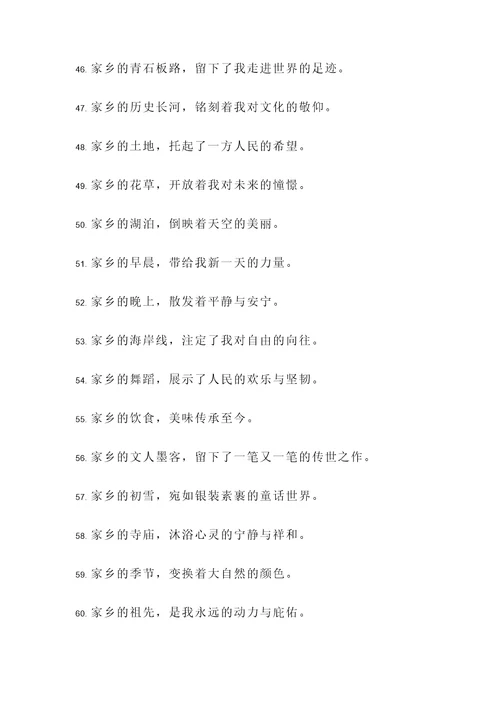 46. 家乡的青石板路，留下了我走进世界的足迹。

47. 家乡的历史长河，铭刻着我对文化的敬仰。

48. 家乡的土地，托起了一方人民的希望。

49. 家乡的花草，开放着我对未来的憧憬。

50. 家乡的湖泊，倒映着天空的美丽。

51. 家乡的早晨，带给我新一天的力量。

52. 家乡的晚上，散发着平静与安宁。

53. 家乡的海岸线，注定了我对自由的向往。

54. 家乡的舞蹈，展示了人民的欢乐与坚韧。

55. 家乡的饮食，美味传承至今。

56. 家乡的文人墨客，留下了一笔又一笔的传世之作。

57. 家乡的初雪，宛如银装素裹的童话世界。

58. 家乡的寺庙，沐浴心灵的宁静与祥和。

59. 家乡的季节，变换着大自然的颜色。

60. 家乡的祖先，是我永远的动力与庇佑。